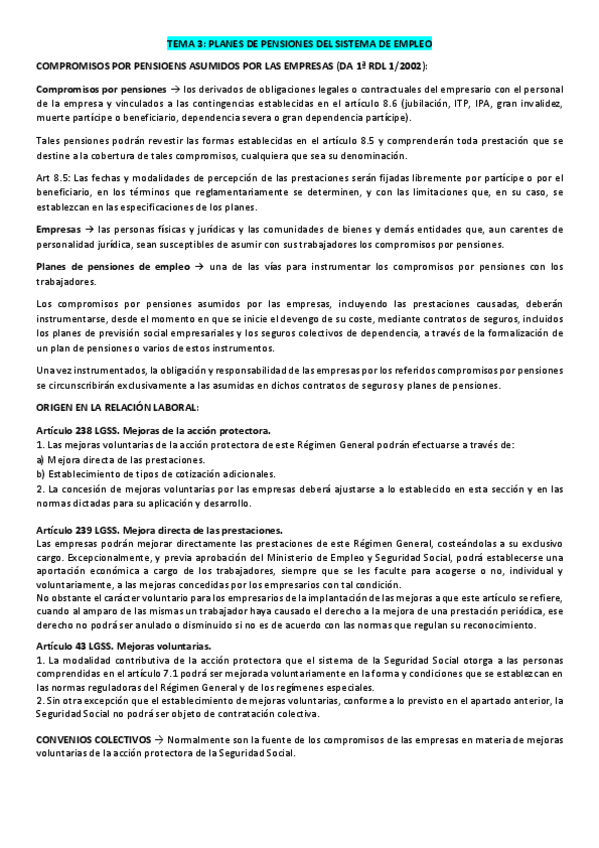 TEMA 3: PLANES DE PENSIONES DEL SISTEMA DE EMPLEO

COMPROMISOS POR PENSIOENS ASUMIDOS POR LAS EMPRESAS (DA 1ª RDL 1/2002):

Compromisos por pensiones → los derivados de obligaciones legales o contractuales del empresario con el personal de la empresa y vinculados a las contingencias establecidas en el artículo 8.6 (jubilación, ITP, IPA, gran invalidez, muerte partícipe o beneficiario, dependencia severa o gran dependencia partícipe).

Tales pensiones podrán revestir las formas establecidas en el artículo 8.5 y comprenderán toda prestación que se destine a la cobertura de tales compromisos, cualquiera que sea su denominación.

Art 8.5: Las fechas y modalidades de percepción de las prestaciones serán fijadas libremente por partícipe o por el beneficiario, en los términos que reglamentariamente se determinen, y con las limitaciones que, en su caso, se establezcan en las especificaciones de los planes.

Empresas → las personas físicas y jurídicas y las comunidades de bienes y demás entidades que, aun carentes de personalidad jurídica, sean susceptibles de asumir con sus trabajadores los compromisos por pensiones.

Planes de pensiones de empleo → una de las vías para instrumentar los compromisos por pensiones con los trabajadores.

Los compromisos por pensiones asumidos por las empresas, incluyendo las prestaciones causadas, deberán instrumentarse, desde el momento en que se inicie el devengo de su coste, mediante contratos de seguros, incluidos los planes de previsión social empresariales y los seguros colectivos de dependencia, a través de la formalización de un plan de pensiones o varios de estos instrumentos.

Una vez instrumentados, la obligación y responsabilidad de las empresas por los referidos compromisos por pensiones se circunscribirán exclusivamente a las asumidas en dichos contratos de seguros y planes de pensiones.

ORIGEN EN LA RELACIÓN LABORAL:

Artículo 238 LGSS. Mejoras de la acción protectora.
1. Las mejoras voluntarias de la acción protectora de este Régimen General podrán efectuarse a través de:
a) Mejora directa de las prestaciones.
b) Establecimiento de tipos de cotización adicionales.
2. La concesión de mejoras voluntarias por las empresas deberá ajustarse a lo establecido en esta sección y en las normas dictadas para su aplicación y desarrollo.

Artículo 239 LGSS. Mejora directa de las prestaciones.
Las empresas podrán mejorar directamente las prestaciones de este Régimen General, costeándolas a su exclusivo cargo. Excepcionalmente, y previa aprobación del Ministerio de Empleo y Seguridad Social, podrá establecerse una aportación económica a cargo de los trabajadores, siempre que se les faculte para acogerse o no, individual y voluntariamente, a las mejoras concedidas por los empresarios con tal condición.
No obstante el carácter voluntario para los empresarios de la implantación de las mejoras a que este artículo se refiere, cuando al amparo de las mismas un trabajador haya causado el derecho a la mejora de una prestación periódica, ese derecho no podrá ser anulado o disminuido si no es de acuerdo con las normas que regulan su reconocimiento.

Artículo 43 LGSS. Mejoras voluntarias.
1. La modalidad contributiva de la acción protectora que el sistema de la Seguridad Social otorga a las personas comprendidas en el artículo 7.1 podrá ser mejorada voluntariamente en la forma y condiciones que se establezcan en las normas reguladoras del Régimen General y de los regímenes especiales.
2. Sin otra excepción que el establecimiento de mejoras voluntarias, conforme a lo previsto en el apartado anterior, la Seguridad Social no podrá ser objeto de contratación colectiva.

CONVENIOS COLECTIVOS → Normalmente son la fuente de los compromisos de las empresas en materia de mejoras voluntarias de la acción protectora de la Seguridad Social.